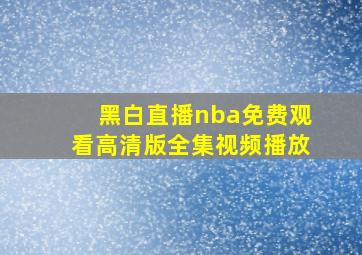 黑白直播nba免费观看高清版全集视频播放